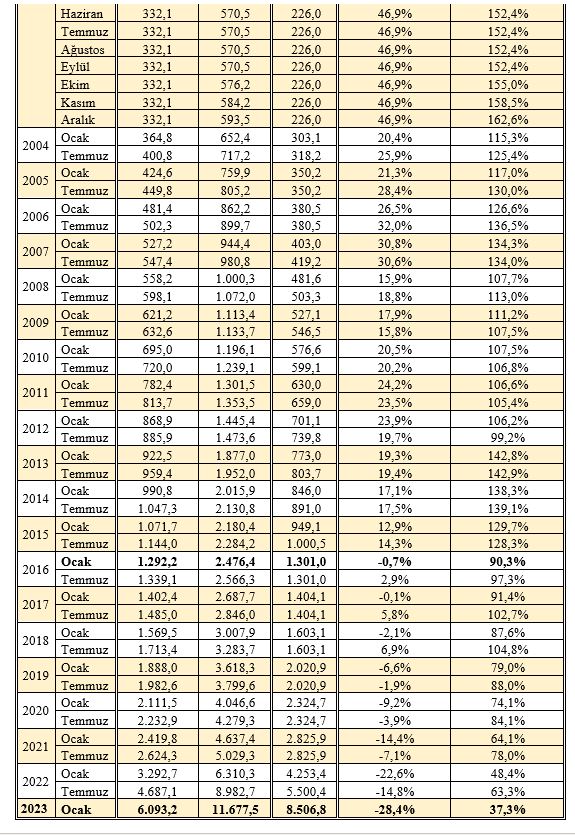 | | | | | | | |
|---|---|---|---|---|---|---|
| | Haziran | 332,1 | 570,5 | 226,0 | 46,9% | 152,4% |
| | Temmuz | 332,1 | 570,5 | 226,0 | 46,9% | 152,4% |
| | Ağustos | 332,1 | 570,5 | 226,0 | 46,9% | 152,4% |
| | Eylül | 332,1 | 570,5 | 226,0 | 46,9% | 152,4% |
| | Ekim | 332,1 | 576,2 | 226,0 | 46,9% | 155,0% |
| | Kasım | 332,1 | 584,2 | 226,0 | 46,9% | 158,5% |
| | Aralık | 332,1 | 593,5 | 226,0 | 46,9% | 162,6% |
| 2004 | Ocak | 364,8 | 652,4 | 303,1 | 20,4% | 115,3% |
| | Temmuz | 400,8 | 717,2 | 318,2 | 25,9% | 125,4% |
| 2005 | Ocak | 424,6 | 759,9 | 350,2 | 21,3% | 117,0% |
| | Temmuz | 449,8 | 805,2 | 350,2 | 28,4% | 130,0% |
| 2006 | Ocak | 481,4 | 862,2 | 380,5 | 26,5% | 126,6% |
| | Temmuz | 502,3 | 899,7 | 380,5 | 32,0% | 136,5% |
| 2007 | Ocak | 527,2 | 944,4 | 403,0 | 30,8% | 134,3% |
| | Temmuz | 547,4 | 980,8 | 419,2 | 30,6% | 134,0% |
| 2008 | Ocak | 558,2 | 1.000,3 | 481,6 | 15,9% | 107,7% |
| | Temmuz | 598,1 | 1.072,0 | 503,3 | 18,8% | 113,0% |
| 2009 | Ocak | 621,2 | 1.113,4 | 527,1 | 17,9% | 111,2% |
| | Temmuz | 632,6 | 1.133,7 | 546,5 | 15,8% | 107,5% |
| 2010 | Ocak | 695,0 | 1.196,1 | 576,6 | 20,5% | 107,5% |
| | Temmuz | 720,0 | 1.239,1 | 599,1 | 20,2% | 106,8% |
| 2011 | Ocak | 782,4 | 1.301,5 | 630,0 | 24,2% | 106,6% |
| | Temmuz | 813,7 | 1.353,5 | 659,0 | 23,5% | 105,4% |
| 2012 | Ocak | 868,9 | 1.445,4 | 701,1 | 23,9% | 106,2% |
| | Temmuz | 885,9 | 1.473,6 | 739,8 | 19,7% | 99,2% |
| 2013 | Ocak | 922,5 | 1.877,0 | 773,0 | 19,3% | 142,8% |
| | Temmuz | 959,4 | 1.952,0 | 803,7 | 19,4% | 142,9% |
| 2014 | Ocak | 990,8 | 2.015,9 | 846,0 | 17,1% | 138,3% |
| | Temmuz | 1.047,3 | 2.130,8 | 891,0 | 17,5% | 139,1% |
| 2015 | Ocak | 1.071,7 | 2.180,4 | 949,1 | 12,9% | 129,7% |
| | Temmuz | 1.144,0 | 2.284,2 | 1.000,5 | 14,3% | 128,3% |
| 2016 | **Ocak** | **1.292,2** | **2.476,4** | **1.301,0** | **-0,7%** | **90,3%** |
| | Temmuz | 1.339,1 | 2.566,3 | 1.301,0 | 2,9% | 97,3% |
| 2017 | Ocak | 1.402,4 | 2.687,7 | 1.404,1 | -0,1% | 91,4% |
| | Temmuz | 1.485,0 | 2.846,0 | 1.404,1 | 5,8% | 102,7% |
| 2018 | Ocak | 1.569,5 | 3.007,9 | 1.603,1 | -2,1% | 87,6% |
| | Temmuz | 1.713,4 | 3.283,7 | 1.603,1 | 6,9% | 104,8% |
| 2019 | Ocak | 1.888,0 | 3.618,3 | 2.020,9 | -6,6% | 79,0% |
| | Temmuz | 1.982,6 | 3.799,6 | 2.020,9 | -1,9% | 88,0% |
| 2020 | Ocak | 2.111,5 | 4.046,6 | 2.324,7 | -9,2% | 74,1% |
| | Temmuz | 2.232,9 | 4.279,3 | 2.324,7 | -3,9% | 84,1% |
| 2021 | Ocak | 2.419,8 | 4.637,4 | 2.825,9 | -14,4% | 64,1% |
| | Temmuz | 2.624,3 | 5.029,3 | 2.825,9 | -7,1% | 78,0% |
| 2022 | Ocak | 3.292,7 | 6.310,3 | 4.253,4 | -22,6% | 48,4% |
| | Temmuz | 4.687,1 | 8.982,7 | 5.500,4 | -14,8% | 63,3% |
| **2023** | **Ocak** | **6.093,2** | **11.677,5** | **8.506,8** | **-28,4%** | **37,3%** |